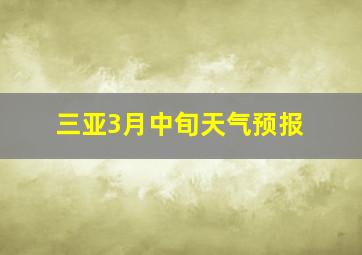 三亚3月中旬天气预报